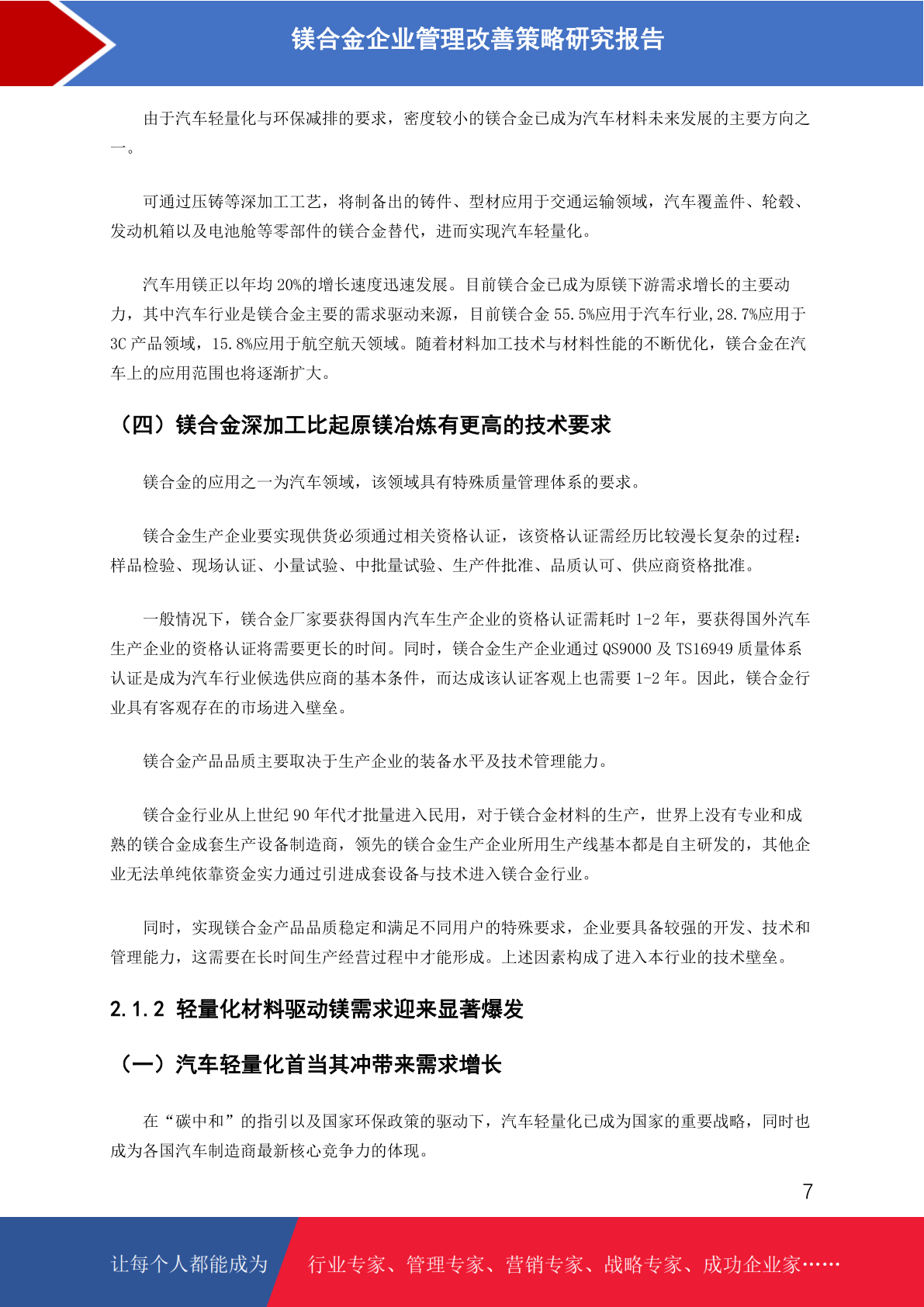 镁合金企业管理改善策略研究报告

由于汽车轻量化与环保减排的要求，密度较小的镁合金已成为汽车材料未来发展的主要方向之一。

可通过压铸等深加工工艺，将制备出的铸件、型材应用于交通运输领域，汽车覆盖件、轮毂、发动机箱以及电池舱等零部件的镁合金替代，进而实现汽车轻量化。

汽车用镁正以年均 20%的增长速度迅速发展。目前镁合金已成为原镁下游需求增长的主要动力，其中汽车行业是镁合金主要的需求驱动来源，目前镁合金 55.5%应用于汽车行业,28.7%应用于 3C 产品领域，15.8%应用于航空航天领域。随着材料加工技术与材料性能的不断优化，镁合金在汽车上的应用范围也将逐渐扩大。

（四）镁合金深加工比起原镁冶炼有更高的技术要求

镁合金的应用之一为汽车领域，该领域具有特殊质量管理体系的要求。

镁合金生产企业要实现供货必须通过相关资格认证，该资格认证需经历比较漫长复杂的过程：样品检验、现场认证、小量试验、中批量试验、生产件批准、品质认可、供应商资格批准。

一般情况下，镁合金厂家要获得国内汽车生产企业的资格认证需耗时 1-2 年，要获得国外汽车生产企业的资格认证将需要更长的时间。同时，镁合金生产企业通过 QS9000 及 TS16949 质量体系认证是成为汽车行业候选供应商的基本条件，而达成该认证客观上也需要 1-2 年。因此，镁合金行业具有客观存在的市场进入壁垒。

镁合金产品品质主要取决于生产企业的装备水平及技术管理能力。

镁合金行业从上世纪 90 年代才批量进入民用，对于镁合金材料的生产，世界上没有专业和成熟的镁合金成套生产设备制造商，领先的镁合金生产企业所用生产线基本都是自主研发的，其他企业无法单纯依靠资金实力通过引进成套设备与技术进入镁合金行业。

同时，实现镁合金产品品质稳定和满足不同用户的特殊要求，企业要具备较强的开发、技术和管理能力，这需要在长时间生产经营过程中才能形成。上述因素构成了进入本行业的技术壁垒。

2.1.2 轻量化材料驱动镁需求迎来显著爆发

（一）汽车轻量化首当其冲带来需求增长

在“碳中和”的指引以及国家环保政策的驱动下，汽车轻量化已成为国家的重要战略，同时也成为各国汽车制造商最新核心竞争力的体现。

7

让每个人都能成为 行业专家、管理专家、营销专家、战略专家、成功企业家……